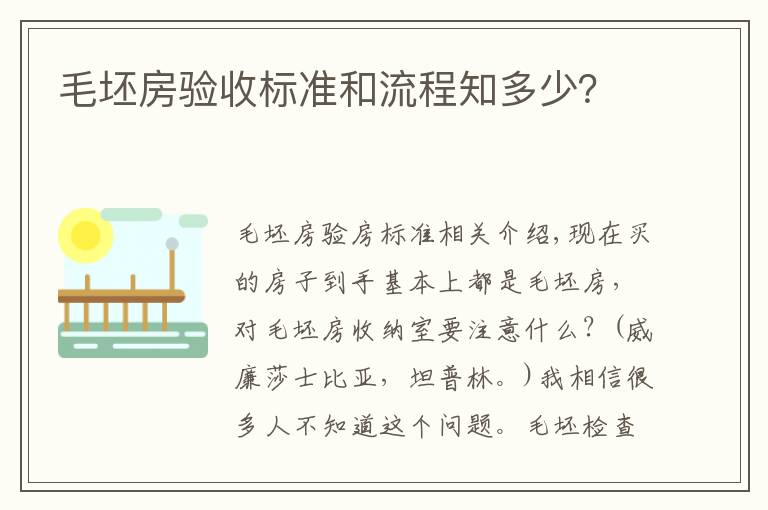 毛坯房验收标准和流程知多少?

毛坯房验房标准相关介绍,现在买的房子到手基本上都是毛坯房,对毛坯房收纳室要注意什么?(威廉莎士比亚,坦普林。)我相信很多人不知道这个问题。毛坯检查